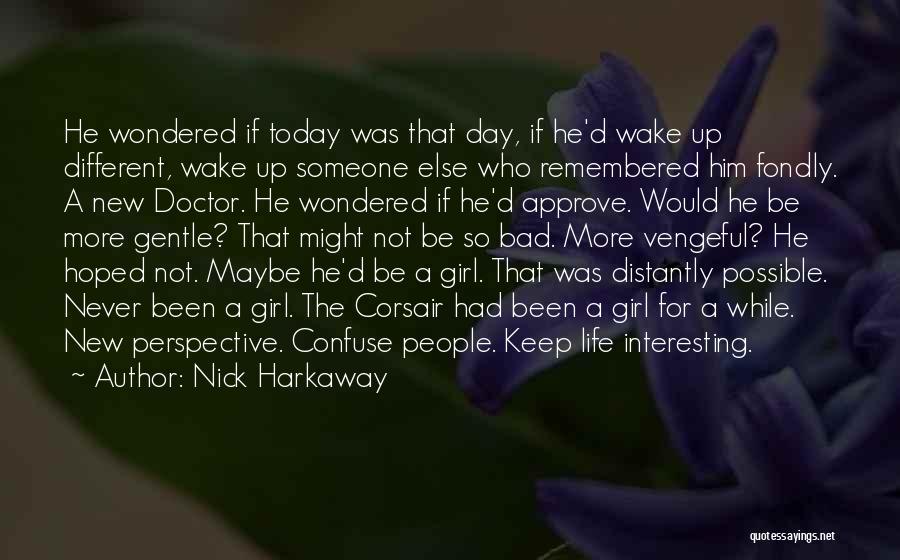 He wondered if today was that day, if he'd wake up different, wake up someone else who remembered him fondly. A new Doctor. He wondered if he'd approve. Would he be more gentle? That might not be so bad. More vengeful? He hoped not. Maybe he'd be a girl. That was distantly possible. Never been a girl. The Corsair had been a girl for a while. New perspective. Confuse people. Keep life interesting.

~ Author: Nick Harkaway

quotessayings.net